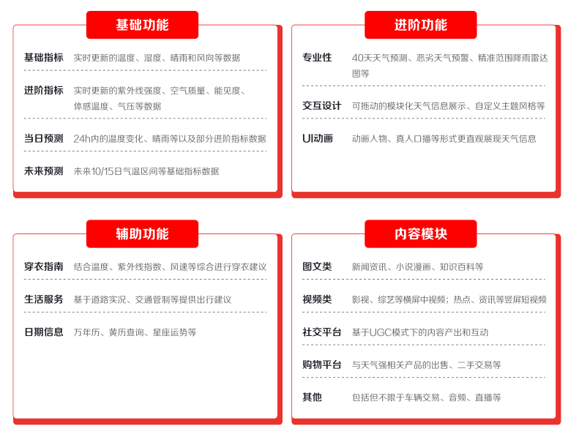 基础功能

基础指标 实时更新的温度、湿度、晴雨和风向等数据

进阶指标 实时更新的紫外线强度、空气质量、能见度、体感温度、气压等数据

当日预测 24h内的温度变化、晴雨等以及部分进阶指标数据

未来预测 未来10/15日气温区间等基础指标数据

进阶功能

专业性 40天天气预测、恶劣天气预警、精准范围降雨雷达图等

交互设计 可拖动的模块化天气信息展示、自定义主题风格等

UI动画 动画人物、真人口播等形式更直观展现天气信息

辅助功能

穿衣指南 结合温度、紫外线指数、风速等综合进行穿衣建议

生活服务 基于道路实况、交通管制等提供出行建议

日期信息 万年历、黄历查询、星座运势等

内容模块

图文类 新闻资讯、小说漫画、知识百科等

视频类 影视、综艺等横屏中视频；热点、资讯等竖屏短视频

社交平台 基于UGC模式下的内容产出和互动

购物平台 与天气强相关产品的出售、二手交易等

其他 包括但不限于车辆交易、音频、直播等